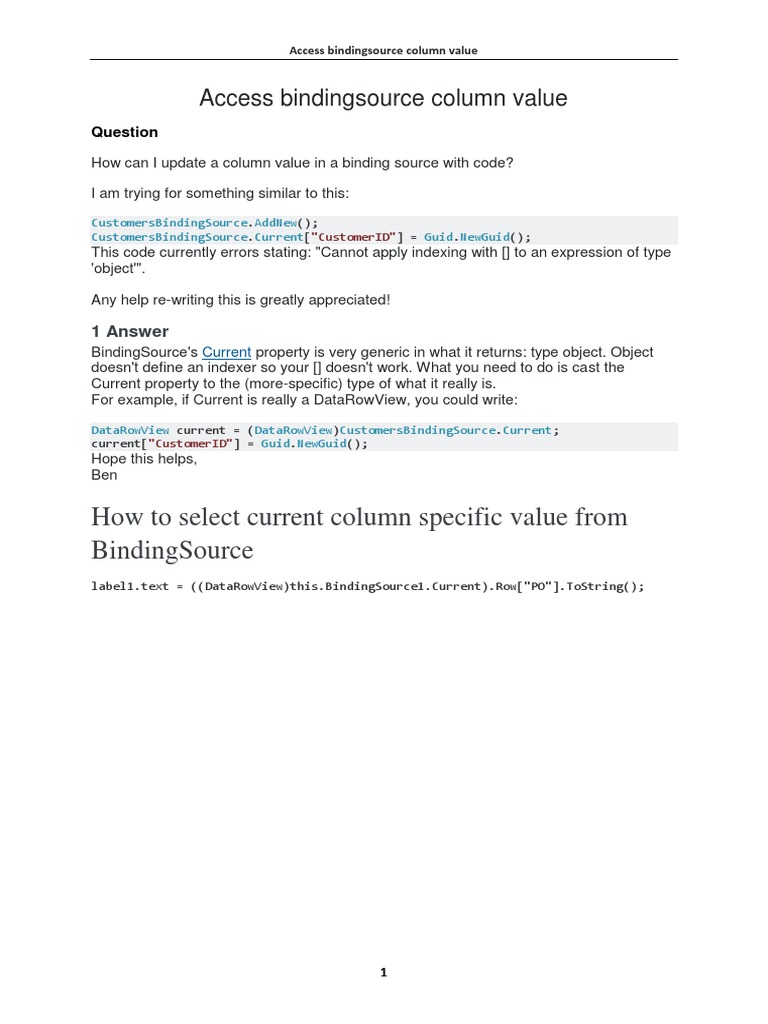 Access bindingsource column value

Access bindingsource column value

Question

How can I update a column value in a binding source with code?

I am trying for something similar to this:

CustomersBindingSource.AddNew();
CustomersBindingSource.Current["CustomerID"] = Guid.NewGuid();

This code currently errors stating: "Cannot apply indexing with [] to an expression of type 'object'".

Any help re-writing this is greatly appreciated!

1 Answer

BindingSource's Current property is very generic in what it returns: type object. Object doesn't define an indexer so your [] doesn't work. What you need to do is cast the Current property to the (more-specific) type of what it really is.
For example, if Current is really a DataRowView, you could write:

DataRowView current = (DataRowView)CustomersBindingSource.Current;
current["CustomerID"] = Guid.NewGuid();

Hope this helps,
Ben

How to select current column specific value from BindingSource

label1.text = ((DataRowView)this.BindingSource1.Current).Row["PO"].ToString();

1